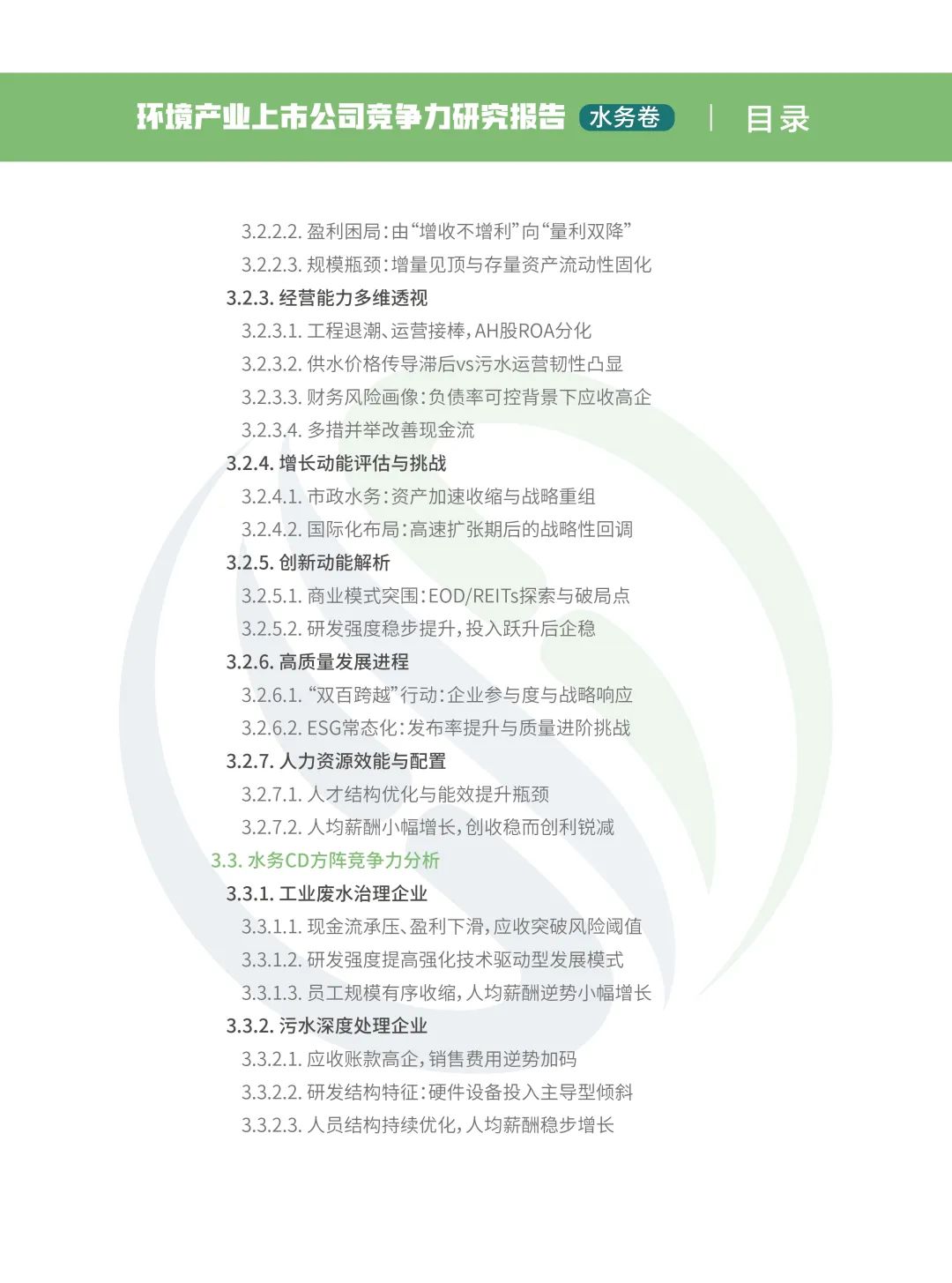 环境产业上市公司竞争力研究报告 水务卷 | 目录

3.2.2.2. 盈利困局：由“增收不增利”向“量利双降”
3.2.2.3. 规模瓶颈：增量见顶与存量资产流动性固化
3.2.3. 经营能力多维透视
3.2.3.1. 工程退潮、运营接棒，AH股ROA分化
3.2.3.2. 供水价格传导滞后vs污水运营韧性凸显
3.2.3.3. 财务风险画像：负债率可控背景下应收高企
3.2.3.4. 多措并举改善现金流
3.2.4. 增长动能评估与挑战
3.2.4.1. 市政水务：资产加速收缩与战略重组
3.2.4.2. 国际化布局：高速扩张期后的战略性回调
3.2.5. 创新动能解析
3.2.5.1. 商业模式突围：EOD/REITs探索与破局点
3.2.5.2. 研发强度稳步提升，投入跃升后企稳
3.2.6. 高质量发展进程
3.2.6.1. “双百跨越”行动：企业参与度与战略响应
3.2.6.2. ESG常态化：发布率提升与质量进阶挑战
3.2.7. 人力资源效能与配置
3.2.7.1. 人才结构优化与能效提升瓶颈
3.2.7.2. 人均薪酬小幅增长，创收稳而创利锐减
3.3. 水务CD方阵竞争力分析
3.3.1. 工业废水治理企业
3.3.1.1. 现金流承压、盈利下滑，应收突破风险阈值
3.3.1.2. 研发强度提高强化技术驱动型发展模式
3.3.1.3. 员工规模有序收缩，人均薪酬逆势小幅增长
3.3.2. 污水深度处理企业
3.3.2.1. 应收账款高企，销售费用逆势加码
3.3.2.2. 研发结构特征：硬件设备投入主导型倾斜
3.3.2.3. 人员结构持续优化，人均薪酬稳步增长